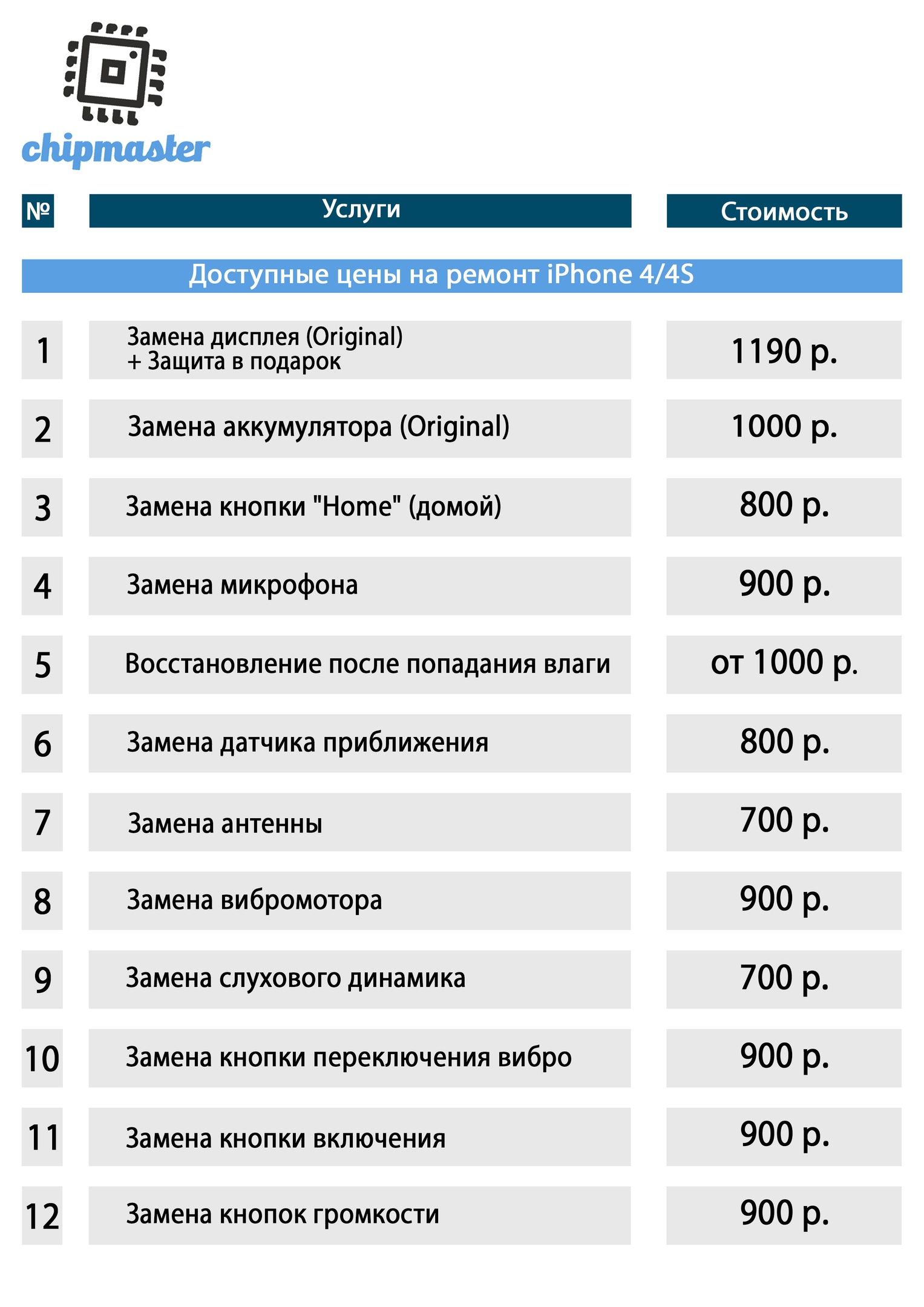 chipmaster

| № | Услуги | Стоимость |
|---|---|---|
| | Доступные цены на ремонт iPhone 4/4S | |
| 1 | Замена дисплея (Original) + Защита в подарок | 1190 р. |
| 2 | Замена аккумулятора (Original) | 1000 р. |
| 3 | Замена кнопки "Home" (домой) | 800 р. |
| 4 | Замена микрофона | 900 р. |
| 5 | Восстановление после попадания влаги | от 1000 р. |
| 6 | Замена датчика приближения | 800 р. |
| 7 | Замена антенны | 700 р. |
| 8 | Замена вибромотора | 900 р. |
| 9 | Замена слухового динамика | 700 р. |
| 10 | Замена кнопки переключения вибро | 900 р. |
| 11 | Замена кнопки включения | 900 р. |
| 12 | Замена кнопок громкости | 900 р. |